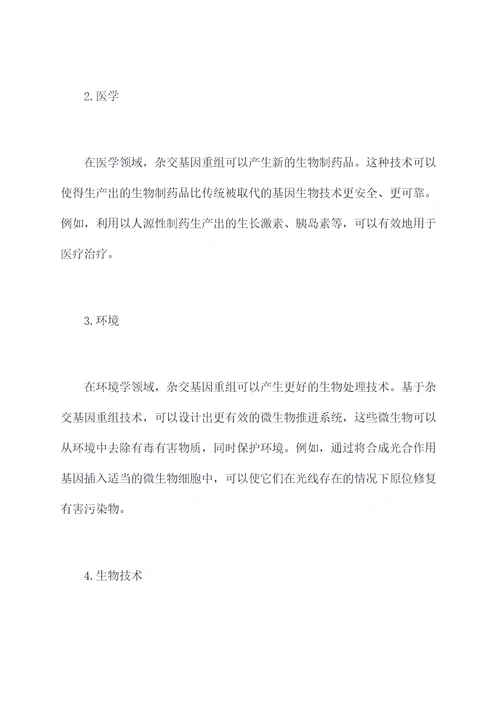 2.医学

在医学领域，杂交基因重组可以产生新的生物制药品。这种技术可以使得生产出的生物制药品比传统被取代的基因生物技术更安全、更可靠。例如，利用以人源性制药生产出的生长激素、胰岛素等，可以有效地用于医疗治疗。

3.环境

在环境学领域，杂交基因重组可以产生更好的生物处理技术。基于杂交基因重组技术，可以设计出更有效的微生物推进系统，这些微生物可以从环境中去除有毒有害物质，同时保护环境。例如，通过将合成光合作用基因插入适当的微生物细胞中，可以使它们在光线存在的情况下原位修复有害污染物。

4.生物技术